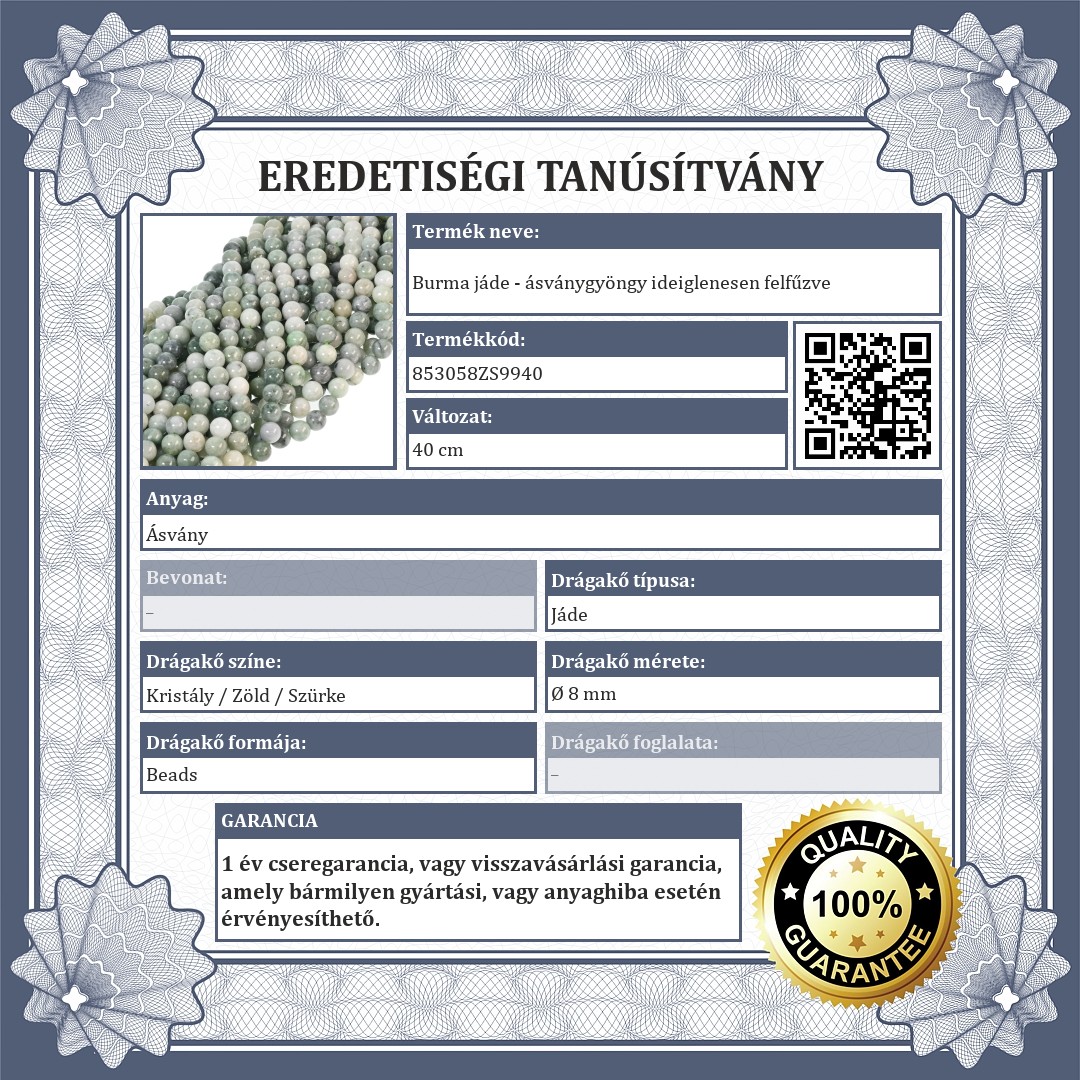 EREDETISÉGI TANÚSÍTVÁNY

Termék neve:
Burma jáde - ásványgyöngy ideiglenesen felfűzve

Termékkód:
853058ZS9940

Változat:
40 cm

Anyag:
Ásvány

Bevonat:
–

Drágakő típusa:
Jáde

Drágakő színe:
Kristály / Zöld / Szürke

Drágakő mérete:
Ø 8 mm

Drágakő formája:
Beads

Drágakő foglalata:
–

GARANCIA

1 év cseregarancia, vagy visszavásárlási garancia, amely bármilyen gyártási, vagy anyaghiba esetén érvényesíthető.

QUALITY
100%
GUARANTEE